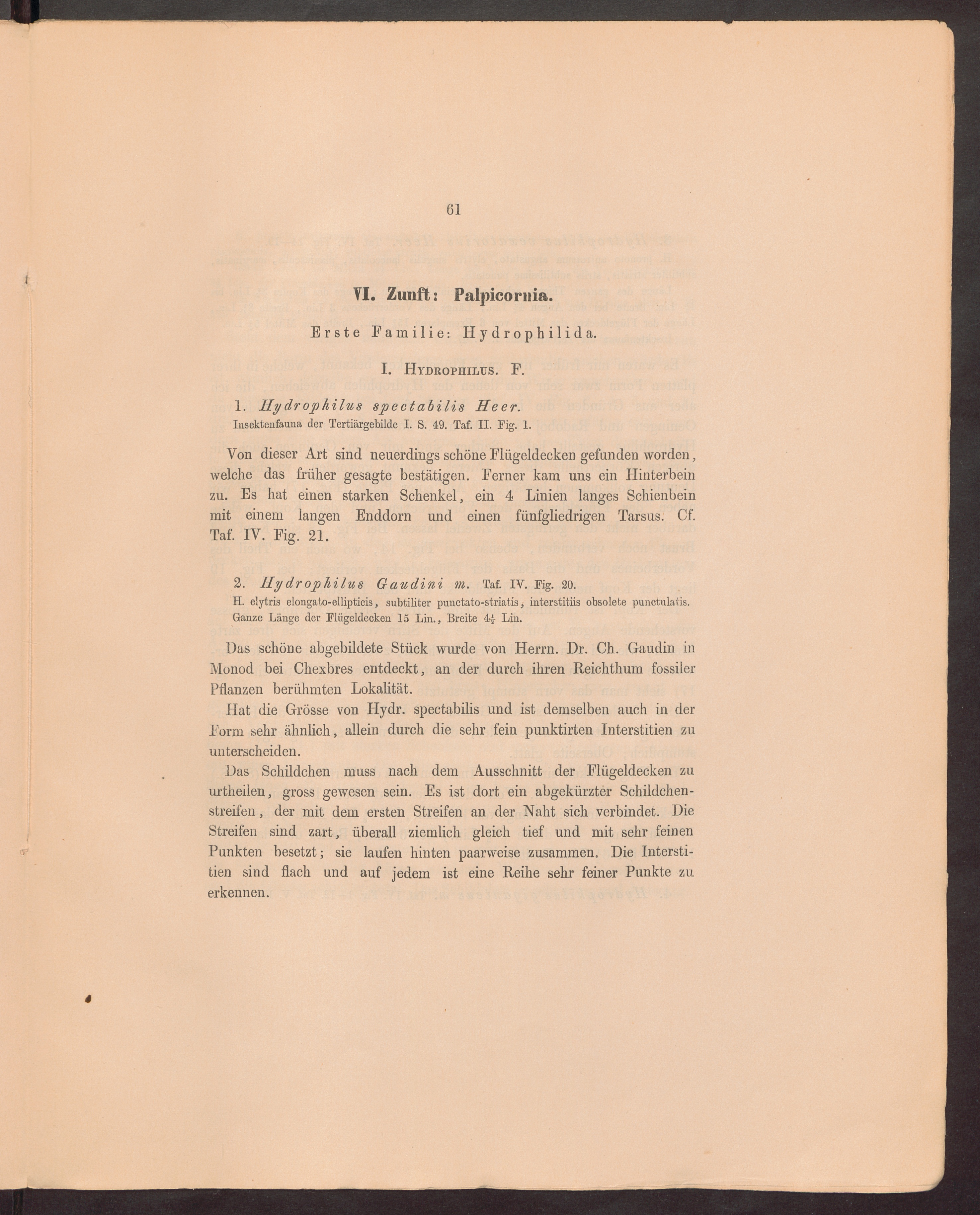 61

VI. Zunft: Palpicornia.

Erste Familie: Hydrophilida.

I. Hydrophilus. F.

1. Hydrophilus spectabilis Heer.
Insektenfauna der Tertiärgebilde I. S. 49. Taf. II. Fig. 1.

Von dieser Art sind neuerdings schöne Flügeldecken gefunden worden, welche das früher gesagte bestätigen. Ferner kam uns ein Hinterbein zu. Es hat einen starken Schenkel, ein 4 Linien langes Schienbein mit einem langen Enddorn und einen fünfgliedrigen Tarsus. Cf. Taf. IV. Fig. 21.

2. Hydrophilus Gaudini m. Taf. IV. Fig. 20.
H. elytris elongato-ellipticis, subtiliter punctato-striatis, interstitiis obsolete punctulatis.
Ganze Länge der Flügeldecken 15 Lin., Breite $4\frac{1}{2}$ Lin.

Das schöne abgebildete Stück wurde von Herrn. Dr. Ch. Gaudin in Monod bei Chexbres entdeckt, an der durch ihren Reichthum fossiler Pflanzen berühmten Lokalität.

Hat die Grösse von Hydr. spectabilis und ist demselben auch in der Form sehr ähnlich, allein durch die sehr fein punktirten Interstitien zu unterscheiden.

Das Schildchen muss nach dem Ausschnitt der Flügeldecken zu urtheilen, gross gewesen sein. Es ist dort ein abgekürzter Schildchenstreifen, der mit dem ersten Streifen an der Naht sich verbindet. Die Streifen sind zart, überall ziemlich gleich tief und mit sehr feinen Punkten besetzt; sie laufen hinten paarweise zusammen. Die Interstitien sind flach und auf jedem ist eine Reihe sehr feiner Punkte zu erkennen.